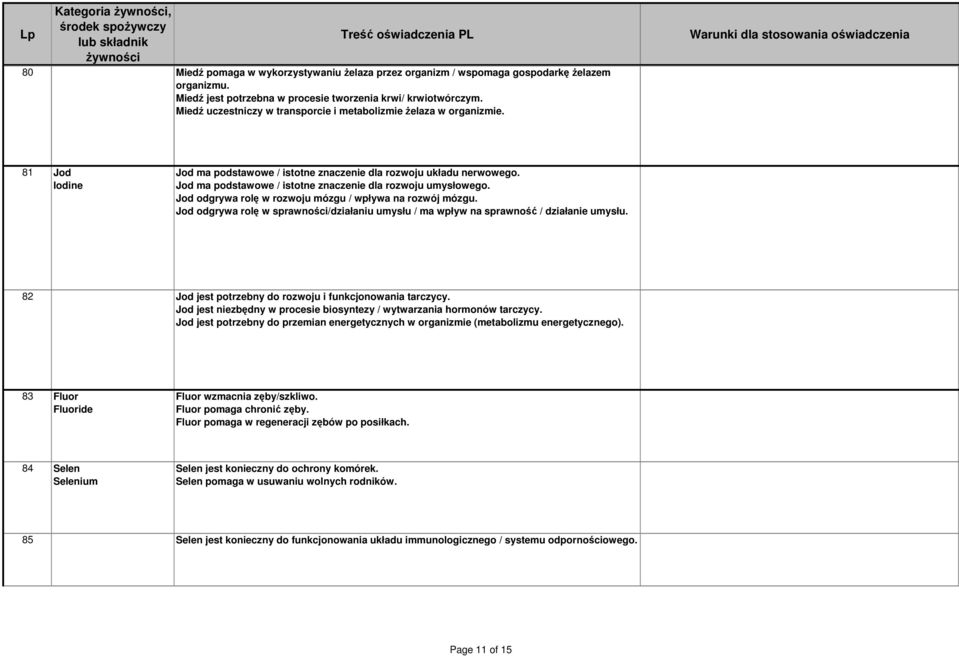 | Lp | Kategoria żywności, środek spożywczy lub składnik żywności | Treść oświadczenia PL | Warunki dla stosowania oświadczenia |
|---|---|---|---|
| 80 | | Miedź pomaga w wykorzystywaniu żelaza przez organizm / wspomaga gospodarkę żelazem organizmu. Miedź jest potrzebna w procesie tworzenia krwi/ krwiotwórczym. Miedź uczestniczy w transporcie i metabolizmie żelaza w organizmie. | |
| 81 | Jod Iodine | Jod ma podstawowe / istotne znaczenie dla rozwoju układu nerwowego. Jod ma podstawowe / istotne znaczenie dla rozwoju umysłowego. Jod odgrywa rolę w rozwoju mózgu / wpływa na rozwój mózgu. Jod odgrywa rolę w sprawności/działaniu umysłu / ma wpływ na sprawność / działanie umysłu. | |
| 82 | | Jod jest potrzebny do rozwoju i funkcjonowania tarczycy. Jod jest niezbędny w procesie biosyntezy / wytwarzania hormonów tarczycy. Jod jest potrzebny do przemian energetycznych w organizmie (metabolizmu energetycznego). | |
| 83 | Fluor Fluoride | Fluor wzmacnia zęby/szkliwo. Fluor pomaga chronić zęby. Fluor pomaga w regeneracji zębów po posiłkach. | |
| 84 | Selen Selenium | Selen jest konieczny do ochrony komórek. Selen pomaga w usuwaniu wolnych rodników. | |
| 85 | | Selen jest konieczny do funkcjonowania układu immunologicznego / systemu odpornościowego. | |

Page 11 of 15